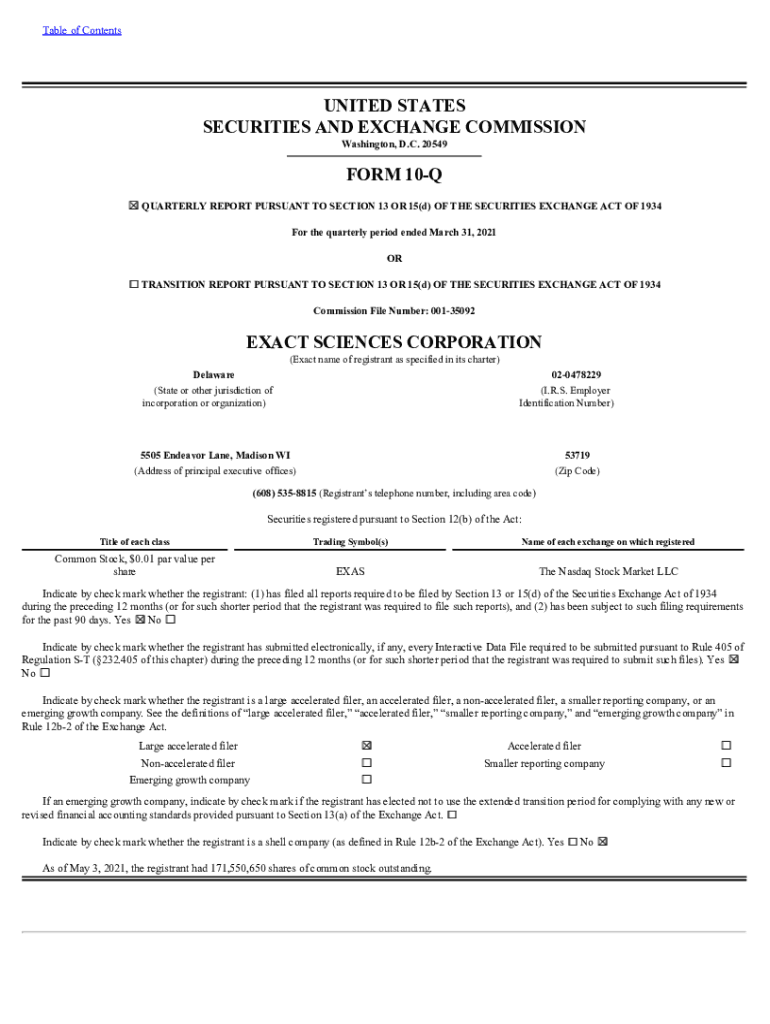 Table of Contents

UNITED STATES
SECURITIES AND EXCHANGE COMMISSION
Washington, D.C. 20549

FORM 10-Q

☒ QUARTERLY REPORT PURSUANT TO SECTION 13 OR 15(d) OF THE SECURITIES EXCHANGE ACT OF 1934

For the quarterly period ended March 31, 2021

OR

☐ TRANSITION REPORT PURSUANT TO SECTION 13 OR 15(d) OF THE SECURITIES EXCHANGE ACT OF 1934

Commission File Number: 001-35092

EXACT SCIENCES CORPORATION
(Exact name of registrant as specified in its charter)

Delaware
(State or other jurisdiction of incorporation or organization)

02-0478229
(I.R.S. Employer Identification Number)

5505 Endeavor Lane, Madison WI
(Address of principal executive offices)

53719
(Zip Code)

(608) 535-8815 (Registrant's telephone number, including area code)

Securities registered pursuant to Section 12(b) of the Act:

| Title of each class | Trading Symbol(s) | Name of each exchange on which registered |
|---|---|---|
| Common Stock, $0.01 par value per share | EXAS | The Nasdaq Stock Market LLC |

Indicate by check mark whether the registrant: (1) has filed all reports required to be filed by Section 13 or 15(d) of the Securities Exchange Act of 1934 during the preceding 12 months (or for such shorter period that the registrant was required to file such reports), and (2) has been subject to such filing requirements for the past 90 days. Yes ☒ No ☐

Indicate by check mark whether the registrant has submitted electronically, if any, every Interactive Data File required to be submitted pursuant to Rule 405 of Regulation S-T (§232.405 of this chapter) during the preceding 12 months (or for such shorter period that the registrant was required to submit such files). Yes ☒ No ☐

Indicate by check mark whether the registrant is a large accelerated filer, an accelerated filer, a non-accelerated filer, a smaller reporting company, or an emerging growth company. See the definitions of "large accelerated filer," "accelerated filer," "smaller reporting company," and "emerging growth company" in Rule 12b-2 of the Exchange Act.

| Large accelerated filer | ☒ | Accelerated filer | ☐ |
|---|---|---|---|
| Non-accelerated filer | ☐ | Smaller reporting company | ☐ |
| Emerging growth company | ☐ | | |

If an emerging growth company, indicate by check mark if the registrant has elected not to use the extended transition period for complying with any new or revised financial accounting standards provided pursuant to Section 13(a) of the Exchange Act. ☐

Indicate by check mark whether the registrant is a shell company (as defined in Rule 12b-2 of the Exchange Act). Yes ☐ No ☒

As of May 3, 2021, the registrant had 171,550,650 shares of common stock outstanding.